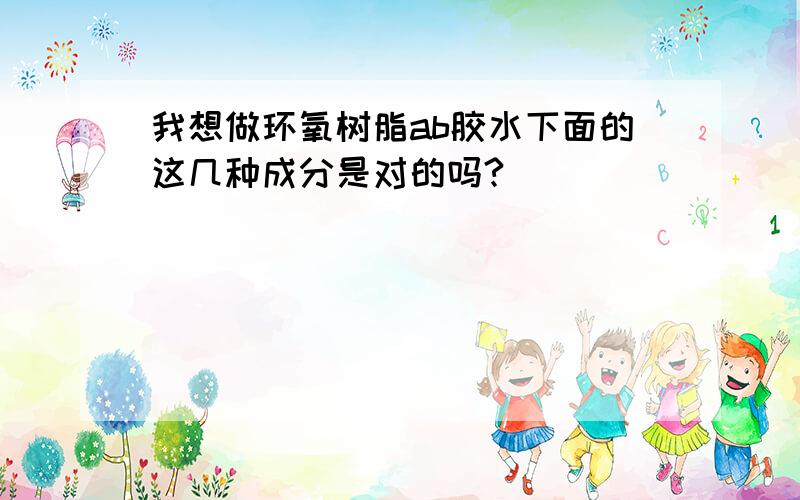 我想做环氧树脂ab胶水下面的这几种成分是对的吗?

1
2
?
B
+
C
1